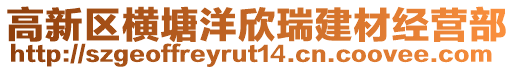 高新区横塘洋欣瑞建材经营部
http://szgeoffreyrut14.cn.coovee.com